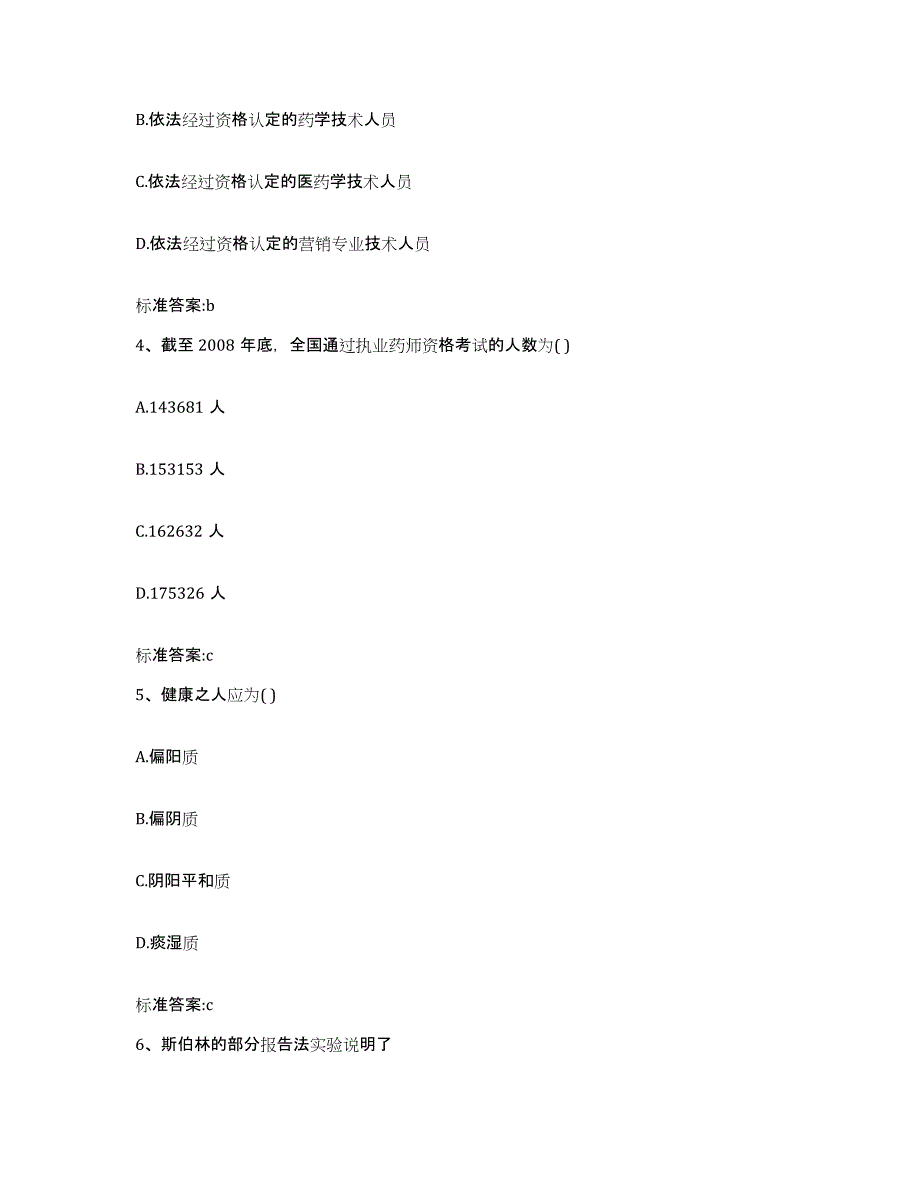 B.依法经过资格认定的药学技术人员

C.依法经过资格认定的医药学技术人员

D.依法经过资格认定的营销专业技术人员

标准答案:b

4、截至 2008 年底，全国通过执业药师资格考试的人数为( )

A.143681 人

B.153153 人

C.162632 人

D.175326 人

标准答案:c

5、健康之人应为( )

A.偏阳质

B.偏阴质

C.阴阳平和质

D.痰湿质

标准答案:c

6、斯伯林的部分报告法实验说明了